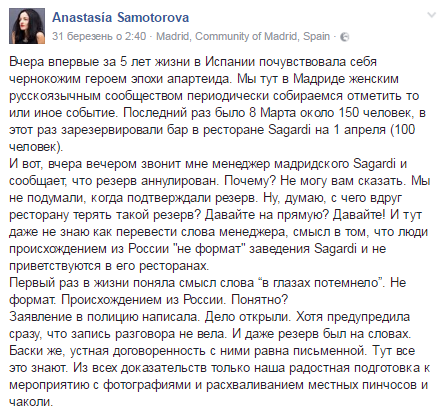 Anastasía Samotorova
31 березень о 2:40 · Madrid, Community of Madrid, Spain ·

Вчера впервые за 5 лет жизни в Испании почувствовала себя чернокожим героем эпохи апартеида. Мы тут в Мадриде женским русскоязычным сообществом периодически собираемся отметить то или иное событие. Последний раз было 8 Марта около 150 человек, в этот раз зарезервировали бар в ресторане Sagardi на 1 апреля (100 человек).
И вот, вчера вечером звонит мне менеджер мадридского Sagardi и сообщает, что резерв аннулирован. Почему? Не могу вам сказать. Мы не подумали, когда подтверждали резерв. Ну, думаю, с чего вдруг ресторану терять такой резерв? Давайте на прямую? Давайте! И тут даже не знаю как перевести слова менеджера, смысл в том, что люди происхождением из России "не формат" заведения Sagardi и не приветствуются в его ресторанах.
Первый раз в жизни поняла смысл слова “в глазах потемнело”. Не формат. Происхождением из России. Понятно?
Заявление в полицию написала. Дело открыли. Хотя предупредила сразу, что запись разговора не вела. И даже резерв был на словах. Баски же, устная договоренность с ними равна письменной. Тут все это знают. Из всех доказательств только наша радостная подготовка к мероприятию с фотографиями и расхваливанием местных пинчосов и чаколи.